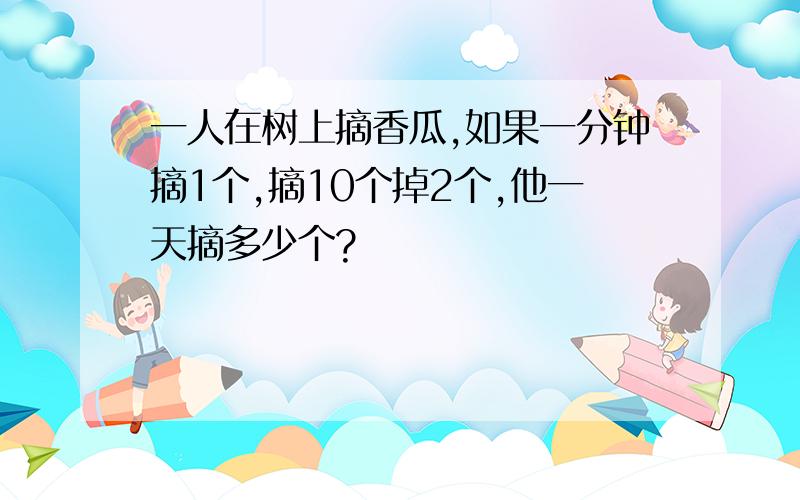 一人在树上摘香瓜,如果一分钟摘1个,摘10个掉2个,他一天摘多少个?